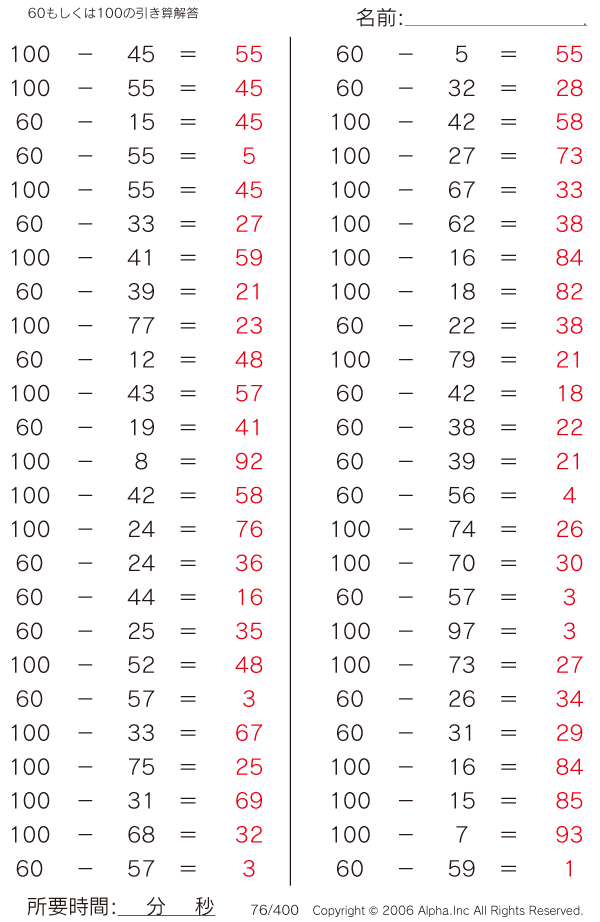 60もしくは100の引き算解答

名前:

$100 - 45 = 55$
$100 - 55 = 45$
$60 - 15 = 45$
$60 - 55 = 5$
$100 - 55 = 45$
$60 - 33 = 27$
$100 - 41 = 59$
$60 - 39 = 21$
$100 - 77 = 23$
$60 - 12 = 48$
$100 - 43 = 57$
$60 - 19 = 41$
$100 - 8 = 92$
$100 - 42 = 58$
$100 - 24 = 76$
$60 - 24 = 36$
$60 - 44 = 16$
$60 - 25 = 35$
$100 - 52 = 48$
$60 - 57 = 3$
$100 - 33 = 67$
$100 - 75 = 25$
$100 - 31 = 69$
$100 - 68 = 32$
$60 - 57 = 3$

$60 - 5 = 55$
$60 - 32 = 28$
$100 - 42 = 58$
$100 - 27 = 73$
$100 - 67 = 33$
$100 - 62 = 38$
$100 - 16 = 84$
$100 - 18 = 82$
$60 - 22 = 38$
$100 - 79 = 21$
$60 - 42 = 18$
$60 - 38 = 22$
$60 - 39 = 21$
$60 - 56 = 4$
$100 - 74 = 26$
$100 - 70 = 30$
$60 - 57 = 3$
$100 - 97 = 3$
$100 - 73 = 27$
$60 - 26 = 34$
$60 - 31 = 29$
$100 - 16 = 84$
$100 - 15 = 85$
$100 - 7 = 93$
$60 - 59 = 1$

所要時間: 分 秒

76/400 Copyright © 2006 Alpha.Inc All Rights Reserved.